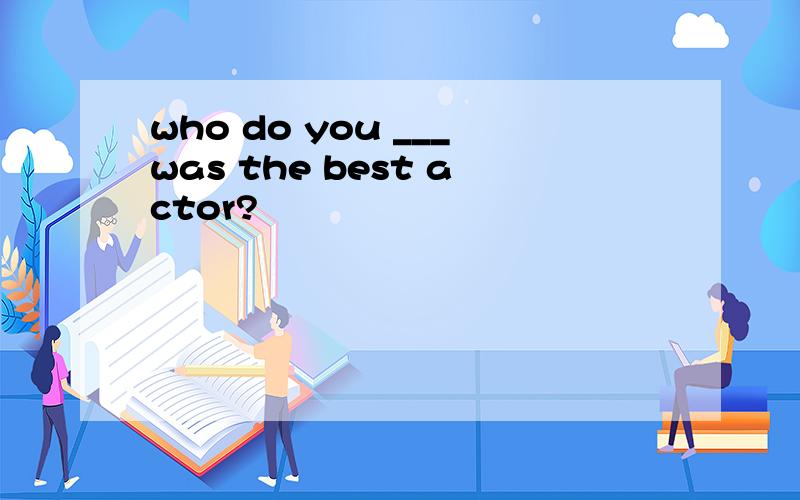 who do you ___ was the best actor?